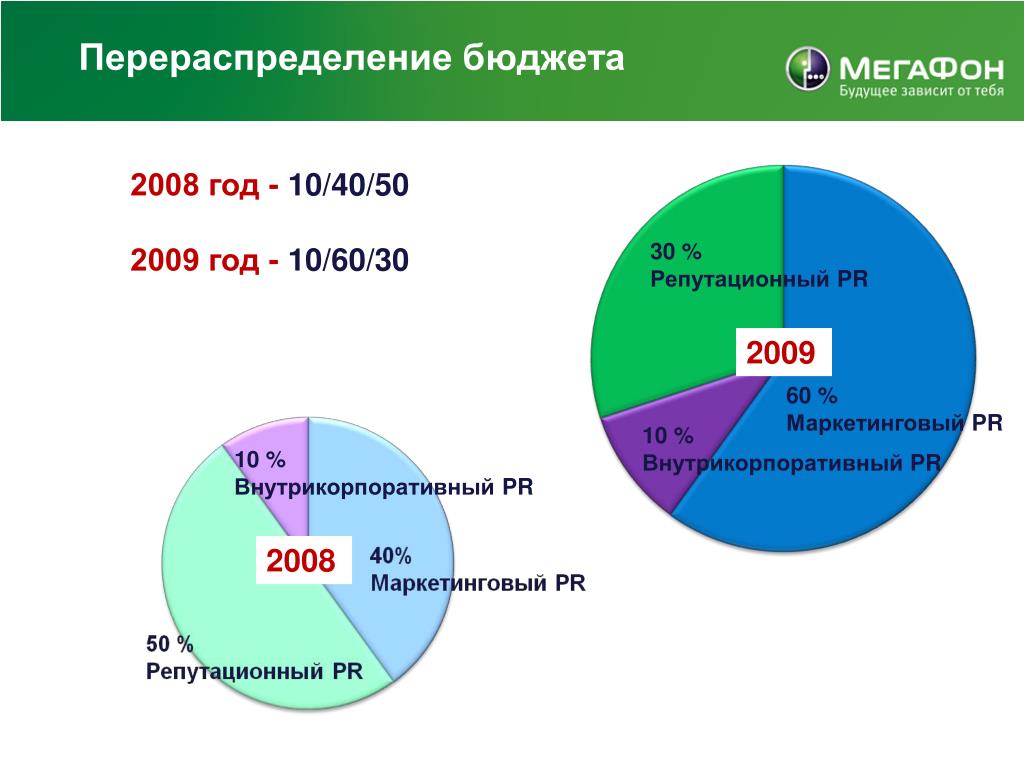 Перераспределение бюджета

МегаФон
Будущее зависит от тебя

2008 год - 10/40/50

2009 год - 10/60/30

30 %
Репутационный PR

2009

60 %
Маркетинговый PR

10 %
Внутрикорпоративный PR

10 %
Внутрикорпоративный PR

2008

40%
Маркетинговый PR

50 %
Репутационный PR